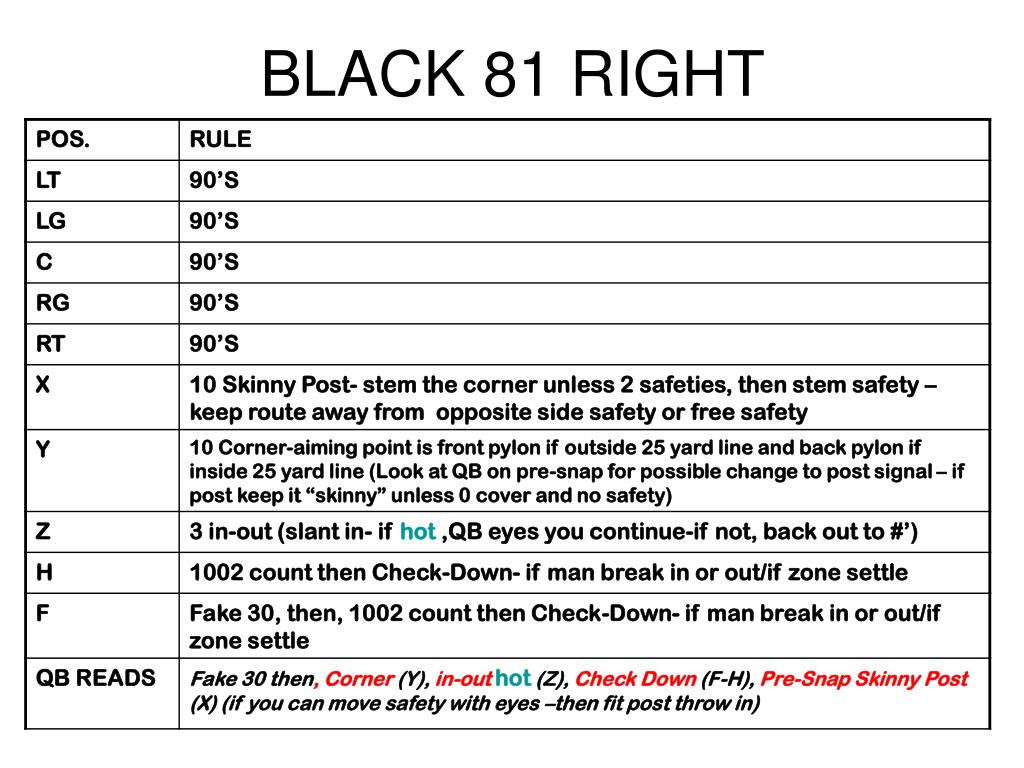 BLACK 81 RIGHT

| POS. | RULE |
|---|---|
| LT | 90’S |
| LG | 90’S |
| C | 90’S |
| RG | 90’S |
| RT | 90’S |
| X | 10 Skinny Post- stem the corner unless 2 safeties, then stem safety – keep route away from opposite side safety or free safety |
| Y | 10 Corner-aiming point is front pylon if outside 25 yard line and back pylon if inside 25 yard line (Look at QB on pre-snap for possible change to post signal – if post keep it “skinny” unless 0 cover and no safety) |
| Z | 3 in-out (slant in- if hot ,QB eyes you continue-if not, back out to #’) |
| H | 1002 count then Check-Down- if man break in or out/if zone settle |
| F | Fake 30, then, 1002 count then Check-Down- if man break in or out/if zone settle |
| QB READS | Fake 30 then, Corner (Y), in-out hot (Z), Check Down (F-H), Pre-Snap Skinny Post (X) (if you can move safety with eyes –then fit post throw in) |